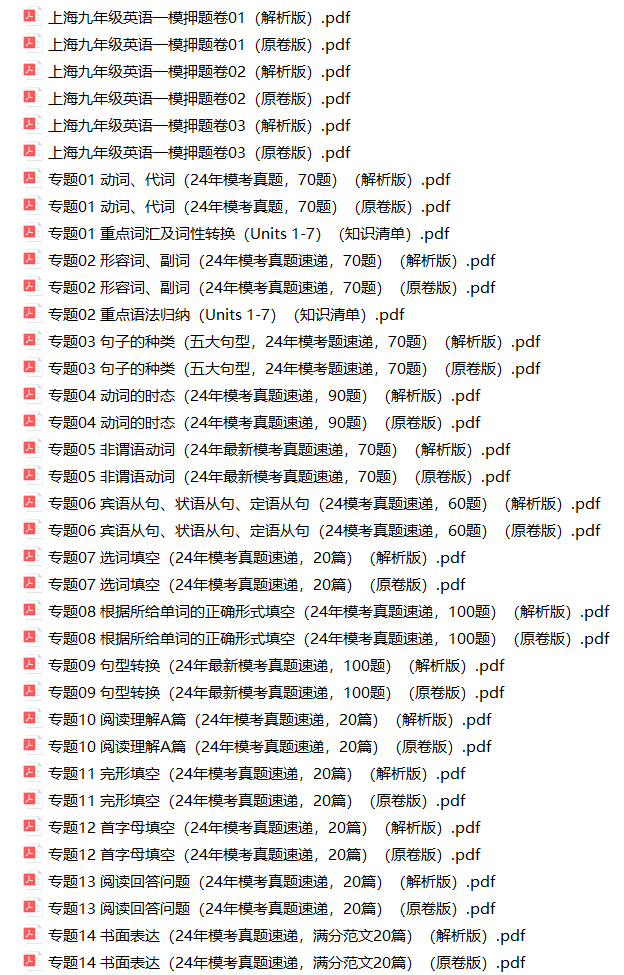 上海九年级英语一模押题卷01（解析版）.pdf
上海九年级英语一模押题卷01（原卷版）.pdf
上海九年级英语一模押题卷02（解析版）.pdf
上海九年级英语一模押题卷02（原卷版）.pdf
上海九年级英语一模押题卷03（解析版）.pdf
上海九年级英语一模押题卷03（原卷版）.pdf
专题01 动词、代词（24年模考真题，70题）（解析版）.pdf
专题01 动词、代词（24年模考真题，70题）（原卷版）.pdf
专题01 重点词汇及词性转换（Units 1-7）（知识清单）.pdf
专题02 形容词、副词（24年模考真题速递，70题）（解析版）.pdf
专题02 形容词、副词（24年模考真题速递，70题）（原卷版）.pdf
专题02 重点语法归纳（Units 1-7）（知识清单）.pdf
专题03 句子的种类（五大句型，24年模考题速递，70题）（解析版）.pdf
专题03 句子的种类（五大句型，24年模考题速递，70题）（原卷版）.pdf
专题04 动词的时态（24年模考真题速递，90题）（解析版）.pdf
专题04 动词的时态（24年模考真题速递，90题）（原卷版）.pdf
专题05 非谓语动词（24年最新模考真题速递，70题）（解析版）.pdf
专题05 非谓语动词（24年最新模考真题速递，70题）（原卷版）.pdf
专题06 宾语从句、状语从句、定语从句（24模考真题速递，60题）（解析版）.pdf
专题06 宾语从句、状语从句、定语从句（24模考真题速递，60题）（原卷版）.pdf
专题07 选词填空（24年模考真题速递，20篇）（解析版）.pdf
专题07 选词填空（24年模考真题速递，20篇）（原卷版）.pdf
专题08 根据所给单词的正确形式填空（24年模考真题速递，100题）（解析版）.pdf
专题08 根据所给单词的正确形式填空（24年模考真题速递，100题）（原卷版）.pdf
专题09 句型转换（24年最新模考真题速递，100题）（解析版）.pdf
专题09 句型转换（24年最新模考真题速递，100题）（原卷版）.pdf
专题10 阅读理解A篇（24年模考真题速递，20篇）（解析版）.pdf
专题10 阅读理解A篇（24年模考真题速递，20篇）（原卷版）.pdf
专题11 完形填空（24年模考真题速递，20篇）（解析版）.pdf
专题11 完形填空（24年模考真题速递，20篇）（原卷版）.pdf
专题12 首字母填空（24年模考真题速递，20篇）（解析版）.pdf
专题12 首字母填空（24年模考真题速递，20篇）（原卷版）.pdf
专题13 阅读回答问题（24年模考真题速递，20篇）（解析版）.pdf
专题13 阅读回答问题（24年模考真题速递，20篇）（原卷版）.pdf
专题14 书面表达（24年模考真题速递，满分范文20篇）（解析版）.pdf
专题14 书面表达（24年模考真题速递，满分范文20篇）（原卷版）.pdf